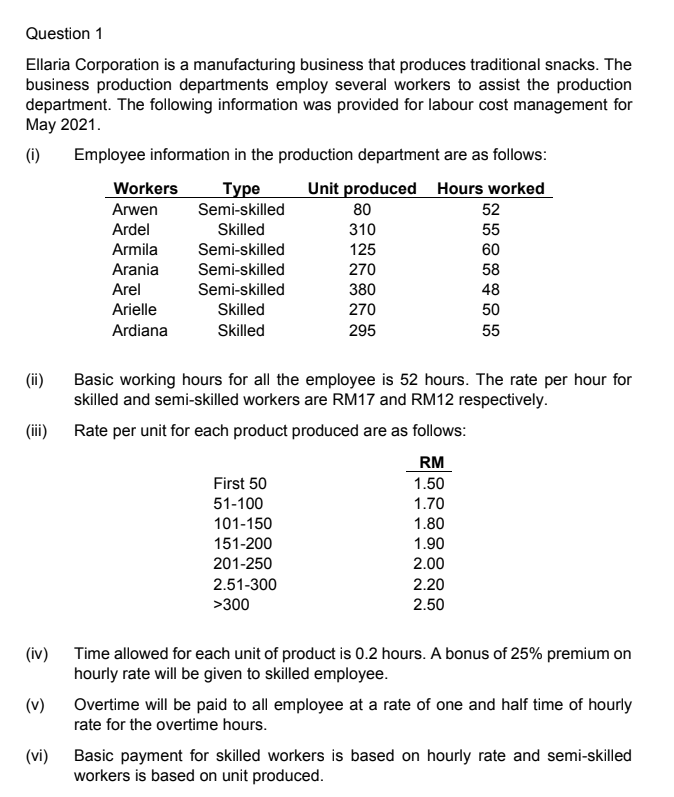 Question 1

Ellaria Corporation is a manufacturing business that produces traditional snacks. The business production departments employ several workers to assist the production department. The following information was provided for labour cost management for May 2021.

(i) Employee information in the production department are as follows:

| Workers | Type | Unit produced | Hours worked |
|---|---|---|---|
| Arwen | Semi-skilled | 80 | 52 |
| Ardel | Skilled | 310 | 55 |
| Armila | Semi-skilled | 125 | 60 |
| Arania | Semi-skilled | 270 | 58 |
| Arel | Semi-skilled | 380 | 48 |
| Arielle | Skilled | 270 | 50 |
| Ardiana | Skilled | 295 | 55 |

(ii) Basic working hours for all the employee is 52 hours. The rate per hour for skilled and semi-skilled workers are RM17 and RM12 respectively.

(iii) Rate per unit for each product produced are as follows:

| | RM |
|---|---|
| First 50 | 1.50 |
| 51-100 | 1.70 |
| 101-150 | 1.80 |
| 151-200 | 1.90 |
| 201-250 | 2.00 |
| 2.51-300 | 2.20 |
| >300 | 2.50 |

(iv) Time allowed for each unit of product is 0.2 hours. A bonus of 25% premium on hourly rate will be given to skilled employee.

(v) Overtime will be paid to all employee at a rate of one and half time of hourly rate for the overtime hours.

(vi) Basic payment for skilled workers is based on hourly rate and semi-skilled workers is based on unit produced.